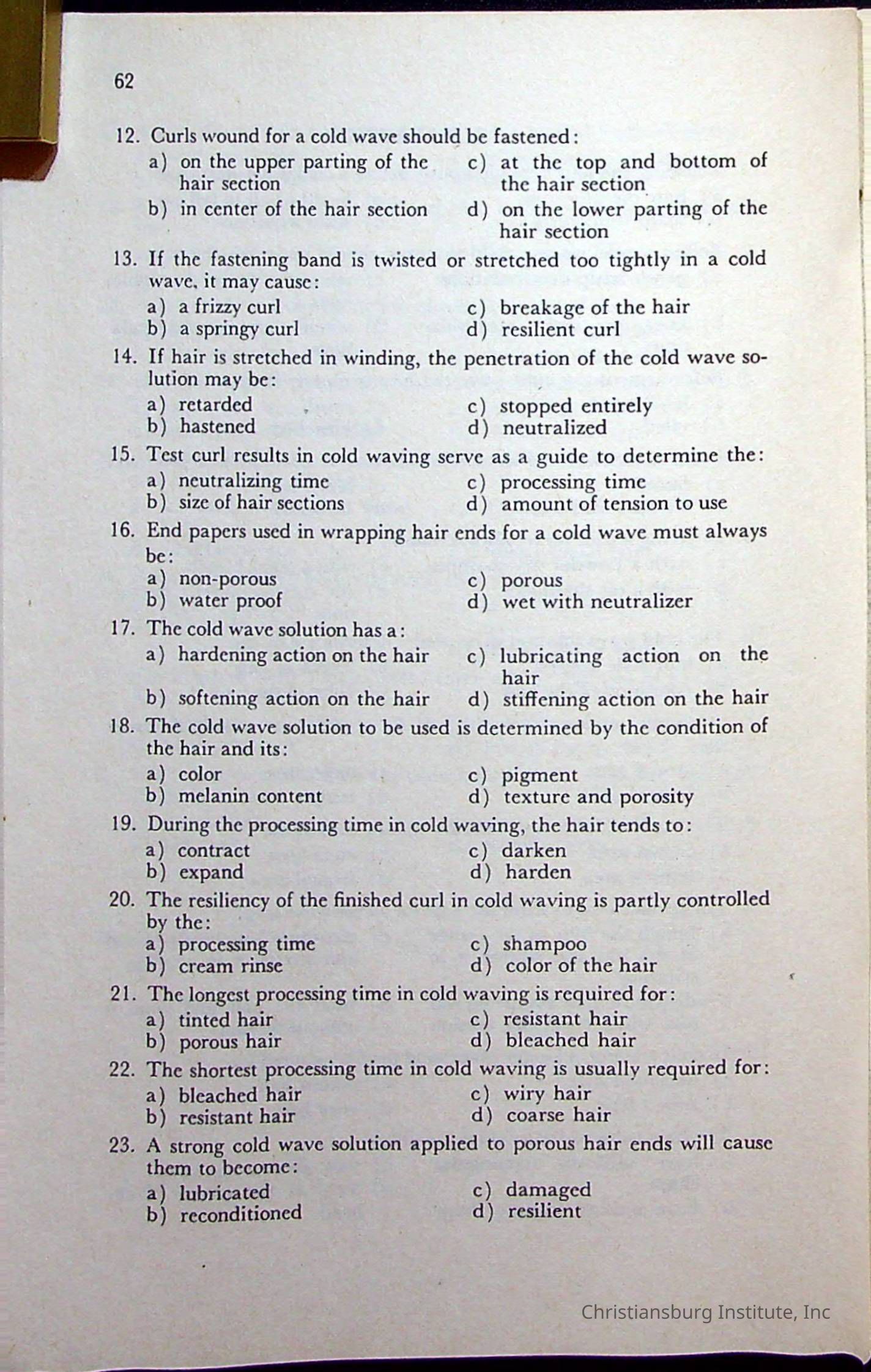 62

12. Curls wound for a cold wave should be fastened:
a) on the upper parting of the hair section
b) in center of the hair section
c) at the top and bottom of the hair section
d) on the lower parting of the hair section

13. If the fastening band is twisted or stretched too tightly in a cold wave, it may cause:
a) a frizzy curl
b) a springy curl
c) breakage of the hair
d) resilient curl

14. If hair is stretched in winding, the penetration of the cold wave solution may be:
a) retarded
b) hastened
c) stopped entirely
d) neutralized

15. Test curl results in cold waving serve as a guide to determine the:
a) neutralizing time
b) size of hair sections
c) processing time
d) amount of tension to use

16. End papers used in wrapping hair ends for a cold wave must always be:
a) non-porous
b) water proof
c) porous
d) wet with neutralizer

17. The cold wave solution has a:
a) hardening action on the hair
b) softening action on the hair
c) lubricating action on the hair
d) stiffening action on the hair

18. The cold wave solution to be used is determined by the condition of the hair and its:
a) color
b) melanin content
c) pigment
d) texture and porosity

19. During the processing time in cold waving, the hair tends to:
a) contract
b) expand
c) darken
d) harden

20. The resiliency of the finished curl in cold waving is partly controlled by the:
a) processing time
b) cream rinse
c) shampoo
d) color of the hair

21. The longest processing time in cold waving is required for:
a) tinted hair
b) porous hair
c) resistant hair
d) bleached hair

22. The shortest processing time in cold waving is usually required for:
a) bleached hair
b) resistant hair
c) wiry hair
d) coarse hair

23. A strong cold wave solution applied to porous hair ends will cause them to become:
a) lubricated
b) reconditioned
c) damaged
d) resilient

Christiansburg Institute, Inc